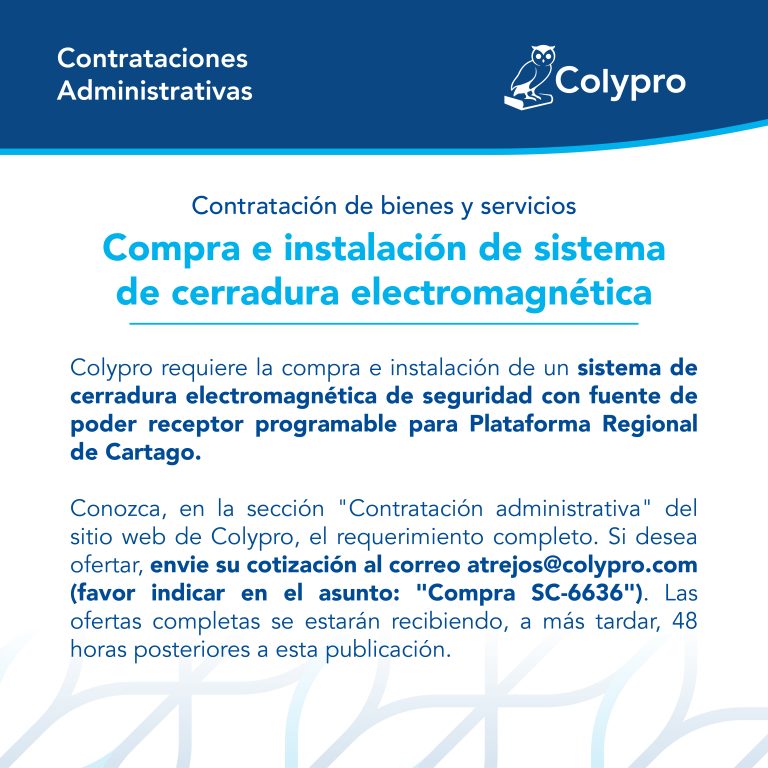 Contrataciones Administrativas

Colypro

Contratación de bienes y servicios

Compra e instalación de sistema de cerradura electromagnética

Colypro requiere la compra e instalación de un sistema de cerradura electromagnética de seguridad con fuente de poder receptor programable para Plataforma Regional de Cartago.

Conozca, en la sección "Contratación administrativa" del sitio web de Colypro, el requerimiento completo. Si desea ofertar, envie su cotización al correo atrejos@colypro.com (favor indicar en el asunto: "Compra SC-6636"). Las ofertas completas se estarán recibiendo, a más tardar, 48 horas posteriores a esta publicación.